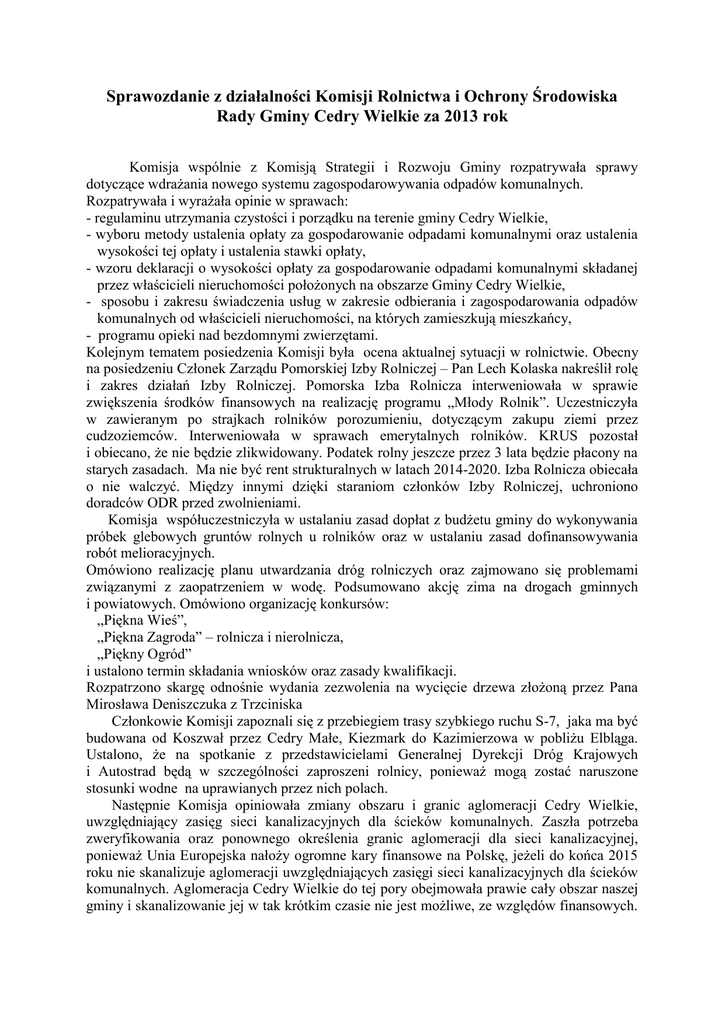 Sprawozdanie z działalności Komisji Rolnictwa i Ochrony Środowiska
Rady Gminy Cedry Wielkie za 2013 rok

Komisja wspólnie z Komisją Strategii i Rozwoju Gminy rozpatrywała sprawy dotyczące wdrażania nowego systemu zagospodarowywania odpadów komunalnych.
Rozpatrywała i wyrażała opinie w sprawach:
- regulaminu utrzymania czystości i porządku na terenie gminy Cedry Wielkie,
- wyboru metody ustalenia opłaty za gospodarowanie odpadami komunalnymi oraz ustalenia wysokości tej opłaty i ustalenia stawki opłaty,
- wzoru deklaracji o wysokości opłaty za gospodarowanie odpadami komunalnymi składanej przez właścicieli nieruchomości położonych na obszarze Gminy Cedry Wielkie,
- sposobu i zakresu świadczenia usług w zakresie odbierania i zagospodarowania odpadów komunalnych od właścicieli nieruchomości, na których zamieszkują mieszkańcy,
- programu opieki nad bezdomnymi zwierzętami.
Kolejnym tematem posiedzenia Komisji była ocena aktualnej sytuacji w rolnictwie. Obecny na posiedzeniu Członek Zarządu Pomorskiej Izby Rolniczej – Pan Lech Kolaska nakreślił rolę i zakres działań Izby Rolniczej. Pomorska Izba Rolnicza interweniowała w sprawie zwiększenia środków finansowych na realizację programu „Młody Rolnik". Uczestniczyła w zawieranym po strajkach rolników porozumieniu, dotyczącym zakupu ziemi przez cudzoziemców. Interweniowała w sprawach emerytalnych rolników. KRUS pozostał i obiecano, że nie będzie zlikwidowany. Podatek rolny jeszcze przez 3 lata będzie płacony na starych zasadach. Ma nie być rent strukturalnych w latach 2014-2020. Izba Rolnicza obiecała o nie walczyć. Między innymi dzięki staraniom członków Izby Rolniczej, uchroniono doradców ODR przed zwolnieniami.
Komisja współuczestniczyła w ustalaniu zasad dopłat z budżetu gminy do wykonywania próbek glebowych gruntów rolnych u rolników oraz w ustalaniu zasad dofinansowywania robót melioracyjnych.
Omówiono realizację planu utwardzania dróg rolniczych oraz zajmowano się problemami związanymi z zaopatrzeniem w wodę. Podsumowano akcję zima na drogach gminnych i powiatowych. Omówiono organizację konkursów:
„Piękna Wieś",
„Piękna Zagroda" – rolnicza i nierolnicza,
„Piękny Ogród"
i ustalono termin składania wniosków oraz zasady kwalifikacji.
Rozpatrzono skargę odnośnie wydania zezwolenia na wycięcie drzewa złożoną przez Pana Mirosława Deniszczuka z Trzciniska
Członkowie Komisji zapoznali się z przebiegiem trasy szybkiego ruchu S-7, jaka ma być budowana od Koszwał przez Cedry Małe, Kiezmark do Kazimierzowa w pobliżu Elbląga. Ustalono, że na spotkanie z przedstawicielami Generalnej Dyrekcji Dróg Krajowych i Autostrad będą w szczególności zaproszeni rolnicy, ponieważ mogą zostać naruszone stosunki wodne na uprawianych przez nich polach.
Następnie Komisja opiniowała zmiany obszaru i granic aglomeracji Cedry Wielkie, uwzględniający zasięg sieci kanalizacyjnych dla ścieków komunalnych. Zaszła potrzeba zweryfikowania oraz ponownego określenia granic aglomeracji dla sieci kanalizacyjnej, ponieważ Unia Europejska nałoży ogromne kary finansowe na Polskę, jeżeli do końca 2015 roku nie skanalizuje aglomeracji uwzględniających zasięgi sieci kanalizacyjnych dla ścieków komunalnych. Aglomeracja Cedry Wielkie do tej pory obejmowała prawie cały obszar naszej gminy i skanalizowanie jej w tak krótkim czasie nie jest możliwe, ze względów finansowych.